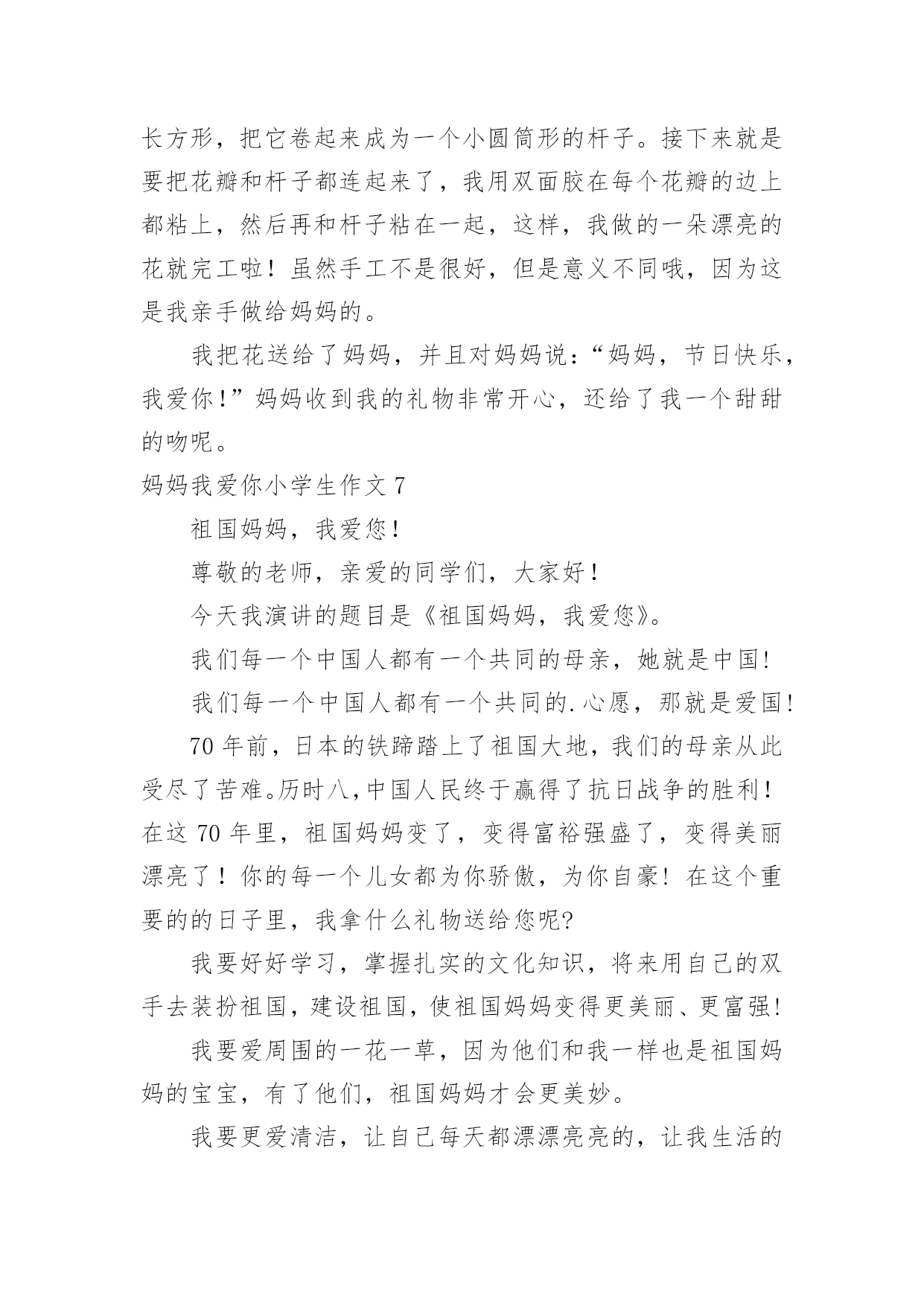 长方形，把它卷起来成为一个小圆筒形的杆子。接下来就是要把花瓣和杆子都连起来了，我用双面胶在每个花瓣的边上都粘上，然后再和杆子粘在一起，这样，我做的一朵漂亮的花就完工啦！虽然手工不是很好，但是意义不同哦，因为这是我亲手做给妈妈的。

我把花送给了妈妈，并且对妈妈说：“妈妈，节日快乐，我爱你！”妈妈收到我的礼物非常开心，还给了我一个甜甜的吻呢。

妈妈我爱你小学生作文 7

祖国妈妈，我爱您！

尊敬的老师，亲爱的同学们，大家好！

今天我演讲的题目是《祖国妈妈，我爱您》。

我们每一个中国人都有一个共同的母亲，她就是中国！

我们每一个中国人都有一个共同的.心愿，那就是爱国！

70 年前，日本的铁蹄踏上了祖国大地，我们的母亲从此受尽了苦难。历时八,中国人民终于赢得了抗日战争的胜利！在这 70 年里，祖国妈妈变了，变得富裕强盛了，变得美丽漂亮了！你的每一个儿女都为你骄傲，为你自豪！在这个重要的的日子里，我拿什么礼物送给您呢?

我要好好学习，掌握扎实的文化知识，将来用自己的双手去装扮祖国，建设祖国，使祖国妈妈变得更美丽、更富强!

我要爱周围的一花一草，因为他们和我一样也是祖国妈妈的宝宝，有了他们，祖国妈妈才会更美妙。

我要更爱清洁，让自己每天都漂漂亮亮的，让我生活的